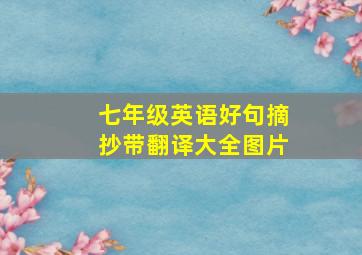 七年级英语好句摘抄带翻译大全图片